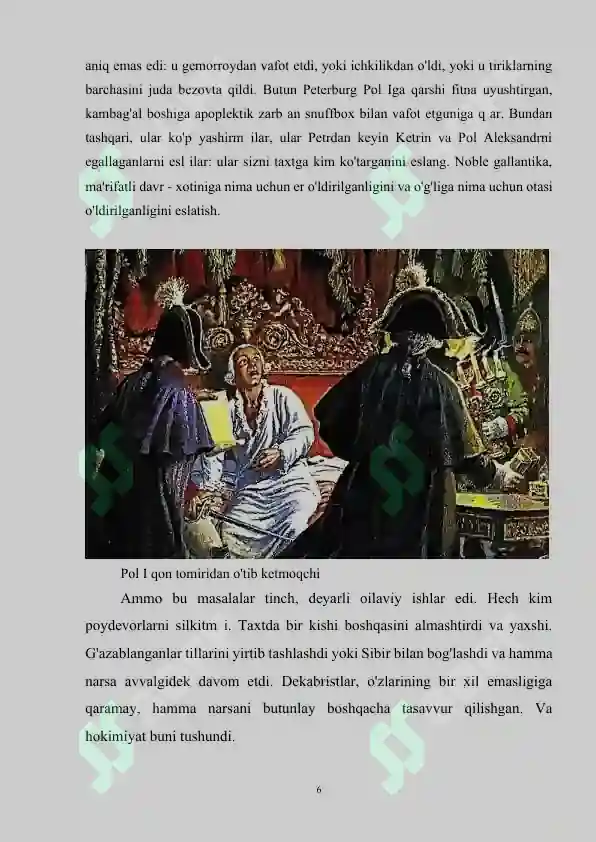 aniq emas edi: u gemorroydan vafot etdi, yoki ichkilikdan o'ldi, yoki u tiriklarning barchasini juda bezovta qildi. Butun Peterburg Pol Iga qarshi fitna uyushtirgan, kambag'al boshiga apoplektik zarb an snuffbox bilan vafot etguniga q ar. Bundan tashqari, ular ko'p yashirm ilar, ular Petrdan keyin Ketrin va Pol Aleksandrni egallaganlarni esl ilar: ular sizni taxtga kim ko'targanini eslang. Noble gallantika, ma'rifatli davr - xotiniga nima uchun er o'ldirilganligini va o'g'liga nima uchun otasi o'ldirilganligini eslatish.

Pol I qon tomiridan o'tib ketmoqchi

Ammo bu masalalar tinch, deyarli oilaviy ishlar edi. Hech kim poydevorlarni silkitm i. Taxtda bir kishi boshqasini almashtirdi va yaxshi. G'azablanganlar tillarini yirtib tashlashdi yoki Sibir bilan bog'lashdi va hamma narsa avvalgidek davom etdi. Dekabristlar, o'zlarining bir xil emasligiga qaramay, hamma narsani butunlay boshqacha tasavvur qilishgan. Va hokimiyat buni tushundi.

6